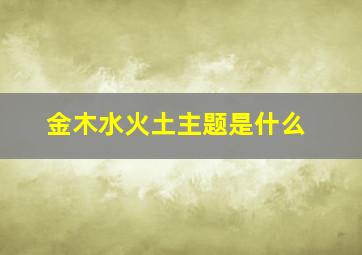 金木水火土主题是什么